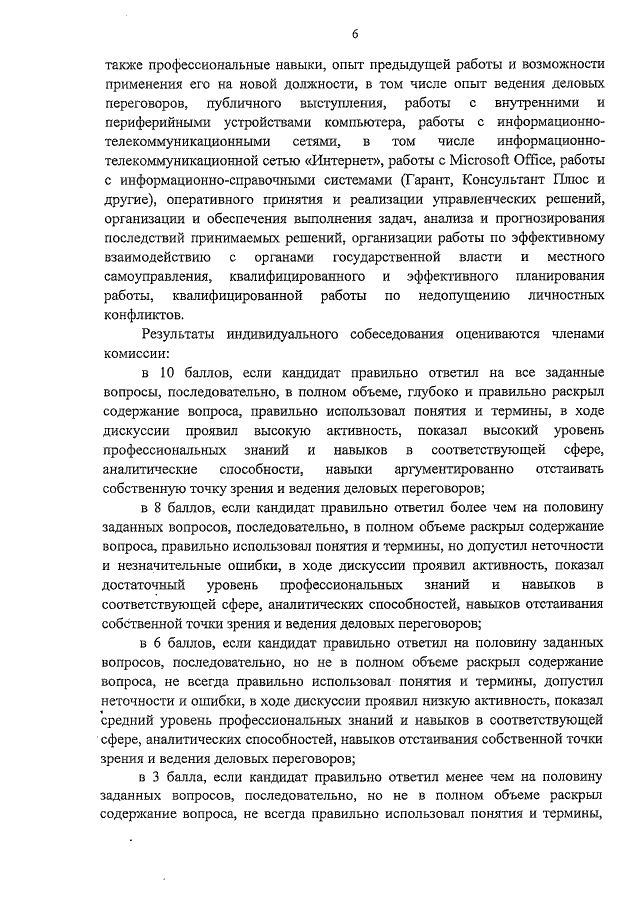 6

также профессиональные навыки, опыт предыдущей работы и возможности применения его на новой должности, в том числе опыт ведения деловых переговоров, публичного выступления, работы с внутренними и периферийными устройствами компьютера, работы с информационно-телекоммуникационными сетями, в том числе информационно-телекоммуникационной сетью «Интернет», работы с Microsoft Office, работы с информационно-справочными системами (Гарант, Консультант Плюс и другие), оперативного принятия и реализации управленческих решений, организации и обеспечения выполнения задач, анализа и прогнозирования последствий принимаемых решений, организации работы по эффективному взаимодействию с органами государственной власти и местного самоуправления, квалифицированного и эффективного планирования работы, квалифицированной работы по недопущению личностных конфликтов.

Результаты индивидуального собеседования оцениваются членами комиссии:

в 10 баллов, если кандидат правильно ответил на все заданные вопросы, последовательно, в полном объеме, глубоко и правильно раскрыл содержание вопроса, правильно использовал понятия и термины, в ходе дискуссии проявил высокую активность, показал высокий уровень профессиональных знаний и навыков в соответствующей сфере, аналитические способности, навыки аргументированно отстаивать собственную точку зрения и ведения деловых переговоров;

в 8 баллов, если кандидат правильно ответил более чем на половину заданных вопросов, последовательно, в полном объеме раскрыл содержание вопроса, правильно использовал понятия и термины, но допустил неточности и незначительные ошибки, в ходе дискуссии проявил активность, показал достаточный уровень профессиональных знаний и навыков в соответствующей сфере, аналитических способностей, навыков отстаивания собственной точки зрения и ведения деловых переговоров;

в 6 баллов, если кандидат правильно ответил на половину заданных вопросов, последовательно, но не в полном объеме раскрыл содержание вопроса, не всегда правильно использовал понятия и термины, допустил неточности и ошибки, в ходе дискуссии проявил низкую активность, показал средний уровень профессиональных знаний и навыков в соответствующей сфере, аналитических способностей, навыков отстаивания собственной точки зрения и ведения деловых переговоров;

в 3 балла, если кандидат правильно ответил менее чем на половину заданных вопросов, последовательно, но не в полном объеме раскрыл содержание вопроса, не всегда правильно использовал понятия и термины,